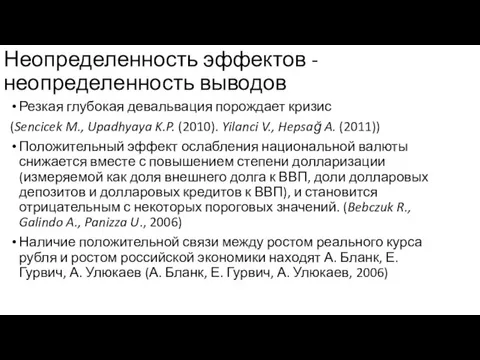 Неопределенность эффектов - неопределенность выводов

• Резкая глубокая девальвация порождает кризис

(Sencicek M., Upadhyaya K.P. (2010). Yilanci V., Hepsağ A. (2011))

• Положительный эффект ослабления национальной валюты снижается вместе с повышением степени долларизации (измеряемой как доля внешнего долга к ВВП, доли долларовых депозитов и долларовых кредитов к ВВП), и становится отрицательным с некоторых пороговых значений. (Bebczuk R., Galindo A., Panizza U., 2006)

• Наличие положительной связи между ростом реального курса рубля и ростом российской экономики находят А. Бланк, Е. Гурвич, А. Улюкаев (А. Бланк, Е. Гурвич, А. Улюкаев, 2006)